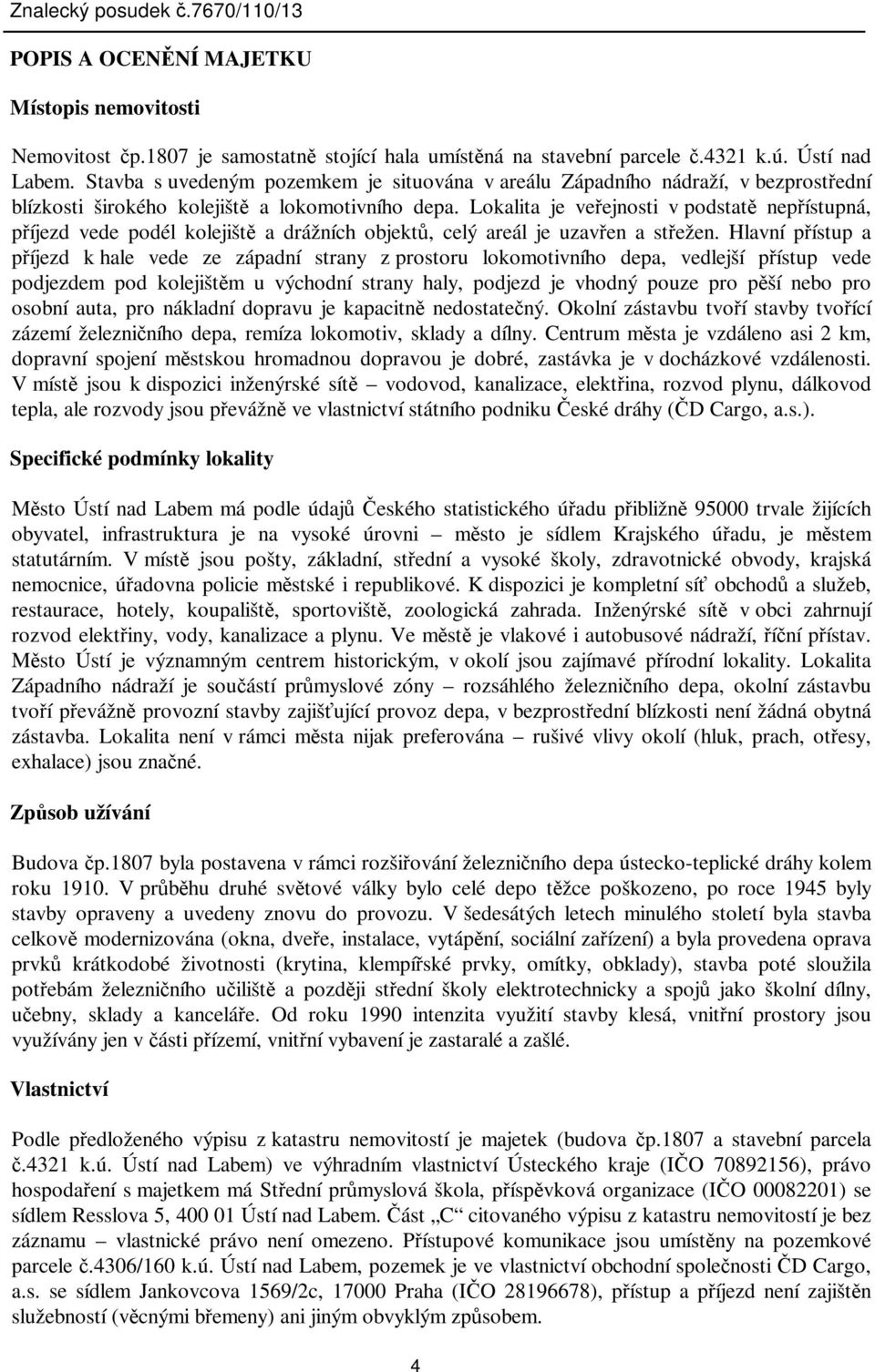 Znalecký posudek č.7670/110/13

POPIS A OCENĚNÍ MAJETKU

Místopis nemovitosti

Nemovitost čp.1807 je samostatně stojící hala umístěná na stavební parcele č.4321 k.ú. Ústí nad Labem. Stavba s uvedeným pozemkem je situována v areálu Západního nádraží, v bezprostřední blízkosti širokého kolejiště a lokomotivního depa. Lokalita je veřejnosti v podstatě nepřístupná, příjezd vede podél kolejiště a drážních objektů, celý areál je uzavřen a střežen. Hlavní přístup a příjezd k hale vede ze západní strany z prostoru lokomotivního depa, vedlejší přístup vede podjezdem pod kolejištěm u východní strany haly, podjezd je vhodný pouze pro pěší nebo pro osobní auta, pro nákladní dopravu je kapacitně nedostatečný. Okolní zástavbu tvoří stavby tvořící zázemí železničního depa, remíza lokomotiv, sklady a dílny. Centrum města je vzdáleno asi 2 km, dopravní spojení městskou hromadnou dopravou je dobré, zastávka je v docházkové vzdálenosti. V místě jsou k dispozici inženýrské sítě – vodovod, kanalizace, elektřina, rozvod plynu, dálkovod tepla, ale rozvody jsou převážně ve vlastnictví státního podniku České dráhy (ČD Cargo, a.s.).

Specifické podmínky lokality

Město Ústí nad Labem má podle údajů Českého statistického úřadu přibližně 95000 trvale žijících obyvatel, infrastruktura je na vysoké úrovni – město je sídlem Krajského úřadu, je městem statutárním. V místě jsou pošty, základní, střední a vysoké školy, zdravotnické obvody, krajská nemocnice, úřadovna policie městské i republikové. K dispozici je kompletní síť obchodů a služeb, restaurace, hotely, koupaliště, sportoviště, zoologická zahrada. Inženýrské sítě v obci zahrnují rozvod elektřiny, vody, kanalizace a plynu. Ve městě je vlakové i autobusové nádraží, říční přístav. Město Ústí je významným centrem historickým, v okolí jsou zajímavé přírodní lokality. Lokalita Západního nádraží je součástí průmyslové zóny – rozsáhlého železničního depa, okolní zástavbu tvoří převážně provozní stavby zajišťující provoz depa, v bezprostřední blízkosti není žádná obytná zástavba. Lokalita není v rámci města nijak preferována – rušivé vlivy okolí (hluk, prach, otřesy, exhalace) jsou značné.

Způsob užívání

Budova čp.1807 byla postavena v rámci rozšiřování železničního depa ústecko-teplické dráhy kolem roku 1910. V průběhu druhé světové války bylo celé depo těžce poškozeno, po roce 1945 byly stavby opraveny a uvedeny znovu do provozu. V šedesátých letech minulého století byla stavba celkově modernizována (okna, dveře, instalace, vytápění, sociální zařízení) a byla provedena oprava prvků krátkodobé životnosti (krytina, klempířské prvky, omítky, obklady), stavba poté sloužila potřebám železničního učiliště a později střední školy elektrotechnicky a spojů jako školní dílny, učebny, sklady a kanceláře. Od roku 1990 intenzita využití stavby klesá, vnitřní prostory jsou využívány jen v části přízemí, vnitřní vybavení je zastaralé a zašlé.

Vlastnictví

Podle předloženého výpisu z katastru nemovitostí je majetek (budova čp.1807 a stavební parcela č.4321 k.ú. Ústí nad Labem) ve výhradním vlastnictví Ústeckého kraje (IČO 70892156), právo hospodaření s majetkem má Střední průmyslová škola, příspěvková organizace (IČO 00082201) se sídlem Resslova 5, 400 01 Ústí nad Labem. Část „C“ citovaného výpisu z katastru nemovitostí je bez záznamu – vlastnické právo není omezeno. Přístupové komunikace jsou umístěny na pozemkové parcele č.4306/160 k.ú. Ústí nad Labem, pozemek je ve vlastnictví obchodní společnosti ČD Cargo, a.s. se sídlem Jankovcova 1569/2c, 17000 Praha (IČO 28196678), přístup a příjezd není zajištěn služebností (věcnými břemeny) ani jiným obvyklým způsobem.

4